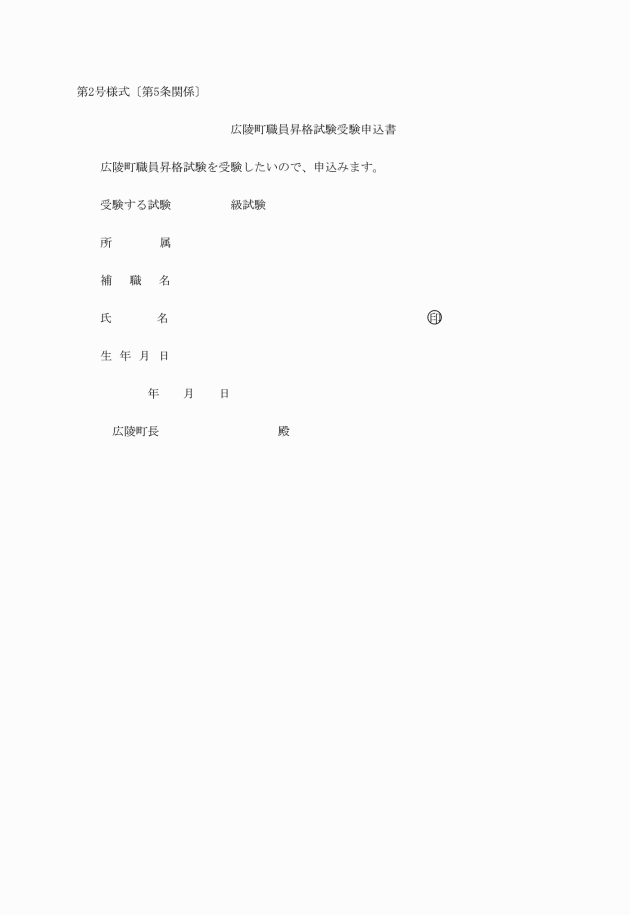 第2号様式〔第5条関係〕

広陵町職員昇格試験受験申込書

広陵町職員昇格試験を受験したいので、申込みます。

受験する試験　　　　級試験

所　　　属

補　職　名

氏　　　名　　　　　　　　　　　　　　　　　㊞

生 年 月 日

年　　月　　日

広陵町長　　　　　　　　殿